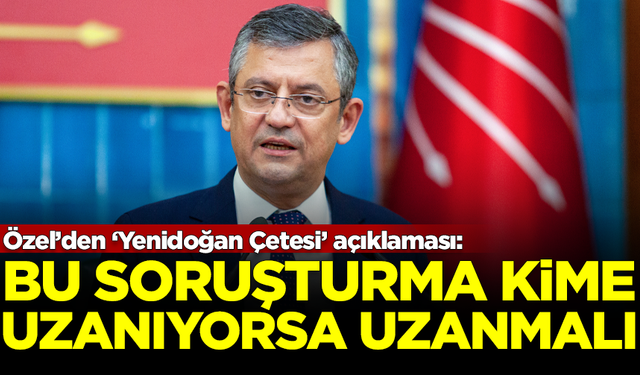 Özel'den 'Yenidoğan Çetesi' açıklaması:

BU SORUŞTURMA KİME UZANIYORSA UZANMALI